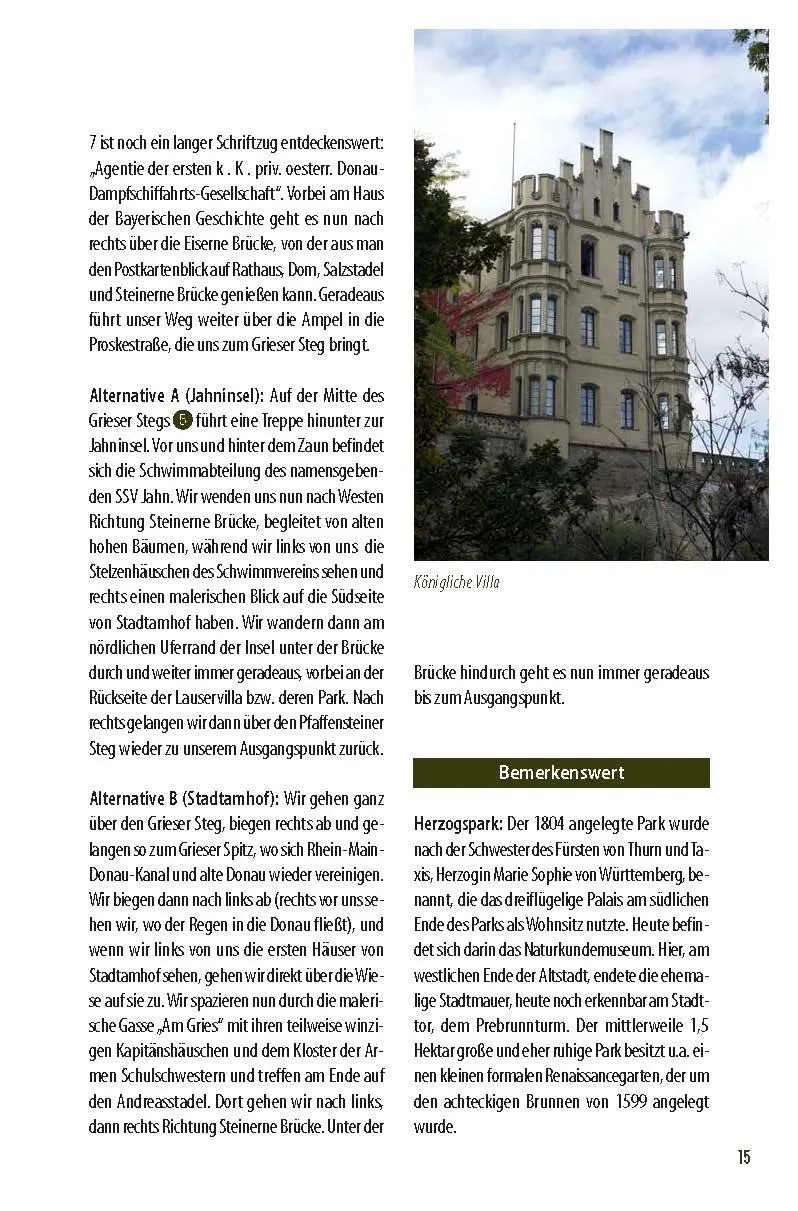 7 ist noch ein langer Schriftzug entdeckenswert: „Agentie der ersten k . K . priv. oesterr. Donau-Dampfschiffahrts-Gesellschaft“. Vorbei am Haus der Bayerischen Geschichte geht es nun nach rechts über die Eiserne Brücke, von der aus man den Postkartenblick auf Rathaus, Dom, Salzstadel und Steinerne Brücke genießen kann. Geradeaus führt unser Weg weiter über die Ampel in die Proskestraße, die uns zum Grieser Steg bringt.

Alternative A (Jahninsel): Auf der Mitte des Grieser Stegs 5 führt eine Treppe hinunter zur Jahninsel. Vor uns und hinter dem Zaun befindet sich die Schwimmabteilung des namensgebenden SSV Jahn. Wir wenden uns nun nach Westen Richtung Steinerne Brücke, begleitet von alten hohen Bäumen, während wir links von uns die Stelzenhäuschen des Schwimmvereins sehen und rechts einen malerischen Blick auf die Südseite von Stadtamhof haben. Wir wandern dann am nördlichen Uferrand der Insel unter der Brücke durch und weiter immer geradeaus, vorbei an der Rückseite der Lauservilla bzw. deren Park. Nach rechts gelangen wir dann über den Pfaffensteiner Steg wieder zu unserem Ausgangspunkt zurück.

Alternative B (Stadtamhof): Wir gehen ganz über den Grieser Steg, biegen rechts ab und gelangen so zum Grieser Spitz, wo sich Rhein-Main-Donau-Kanal und alte Donau wieder vereinigen. Wir biegen dann nach links ab (rechts vor uns sehen wir, wo der Regen in die Donau fließt), und wenn wir links von uns die ersten Häuser von Stadtamhof sehen, gehen wir direkt über die Wiese auf sie zu. Wir spazieren nun durch die malerische Gasse „Am Gries“ mit ihren teilweise winzigen Kapitänshäuschen und dem Kloster der Armen Schulschwestern und treffen am Ende auf den Andreasstadel. Dort gehen wir nach links, dann rechts Richtung Steinerne Brücke. Unter der

Königliche Villa

Brücke hindurch geht es nun immer geradeaus bis zum Ausgangspunkt.

Bemerkenswert

Herzogspark: Der 1804 angelegte Park wurde nach der Schwester des Fürsten von Thurn und Taxis, Herzogin Marie Sophie von Württemberg, benannt, die das dreiflügelige Palais am südlichen Ende des Parks als Wohnsitz nutzte. Heute befindet sich darin das Naturkundemuseum. Hier, am westlichen Ende der Altstadt, endete die ehemalige Stadtmauer, heute noch erkennbar am Stadttor, dem Prebrunnturm. Der mittlerweile 1,5 Hektar große und eher ruhige Park besitzt u.a. einen kleinen formalen Renaissancegarten, der um den achteckigen Brunnen von 1599 angelegt wurde.

15